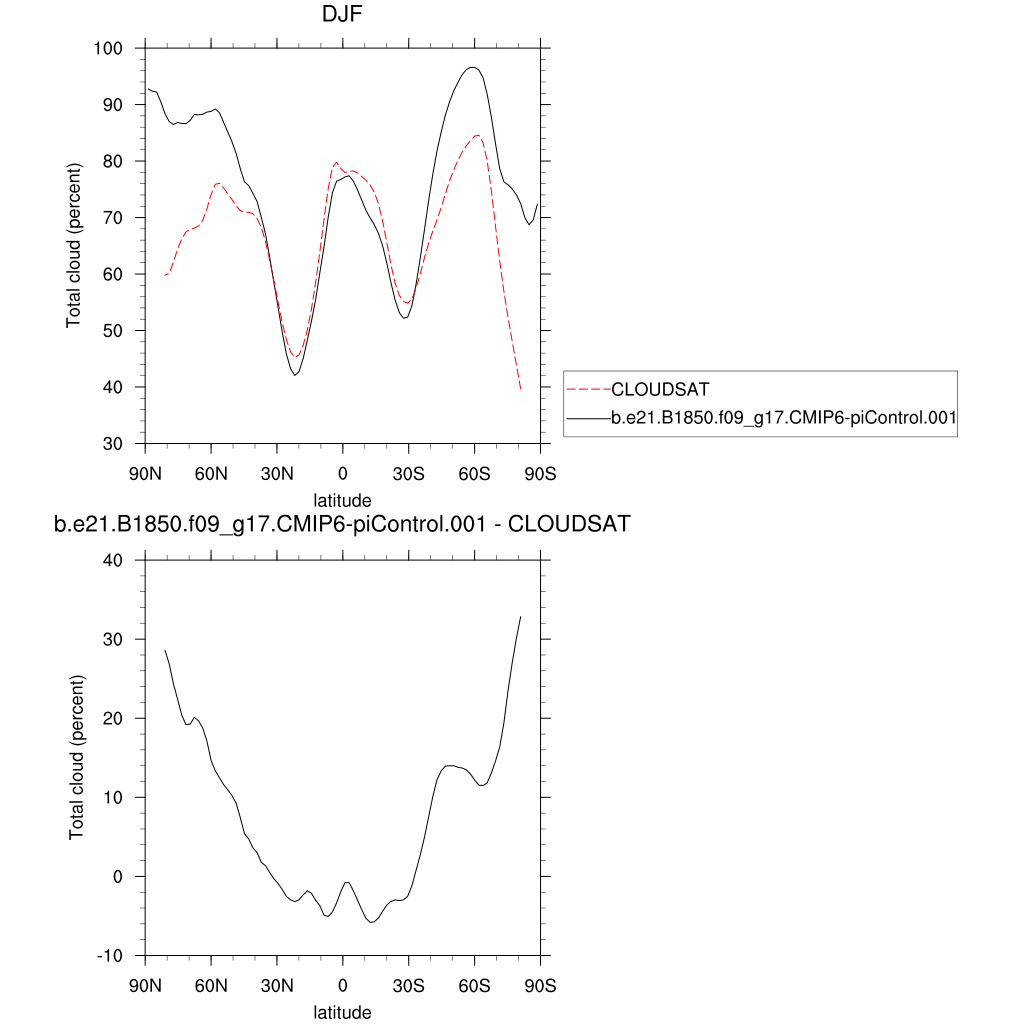 DJF

Total cloud (percent)

100
90
80
70
60
50
40
30

90N 60N 30N 0 30S 60S 90S

latitude

CLOUDSAT
b.e21.B1850.f09_g17.CMIP6-piControl.001

b.e21.B1850.f09_g17.CMIP6-piControl.001 - CLOUDSAT

Total cloud (percent)

40
30
20
10
0
-10

90N 60N 30N 0 30S 60S 90S

latitude